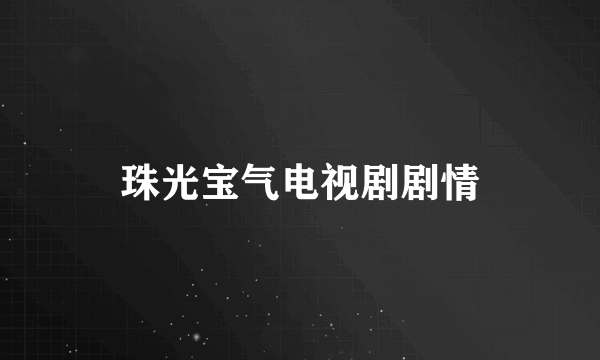 珠光宝气电视剧剧情